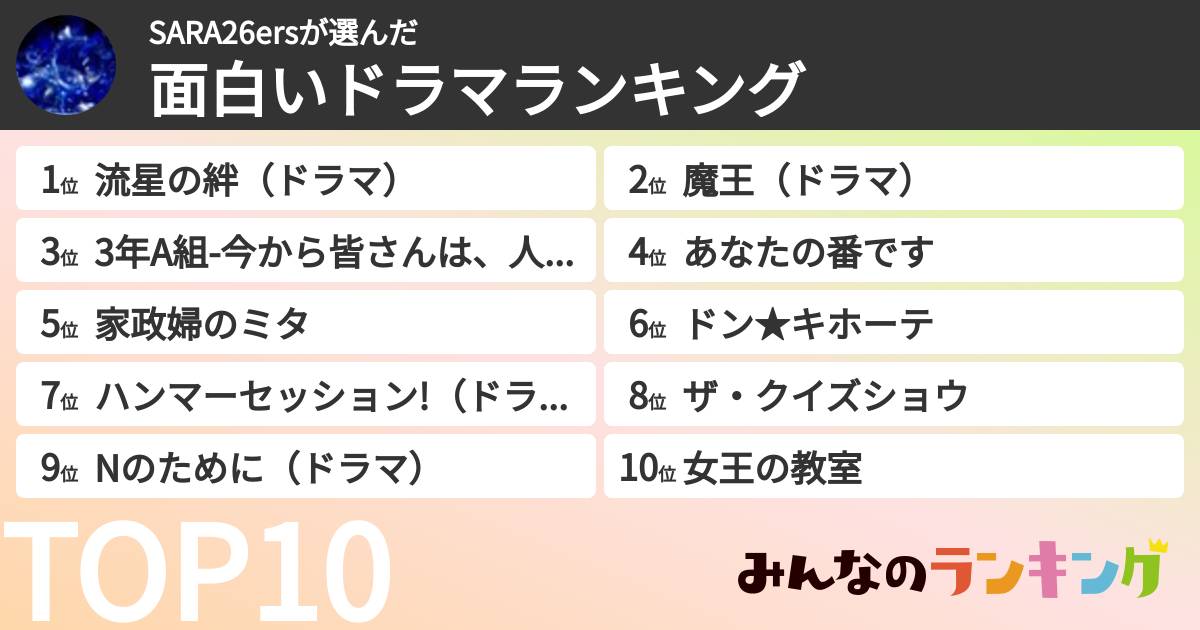 SARA26ersが選んだ
面白いドラマランキング

1位 流星の絆（ドラマ）
2位 魔王（ドラマ）
3位 3年A組-今から皆さんは、人...
4位 あなたの番です
5位 家政婦のミタ
6位 ドン★キホーテ
7位 ハンマーセッション!（ドラ...
8位 ザ・クイズショウ
9位 Nのために（ドラマ）
10位 女王の教室

TOP10

みんなのランキング